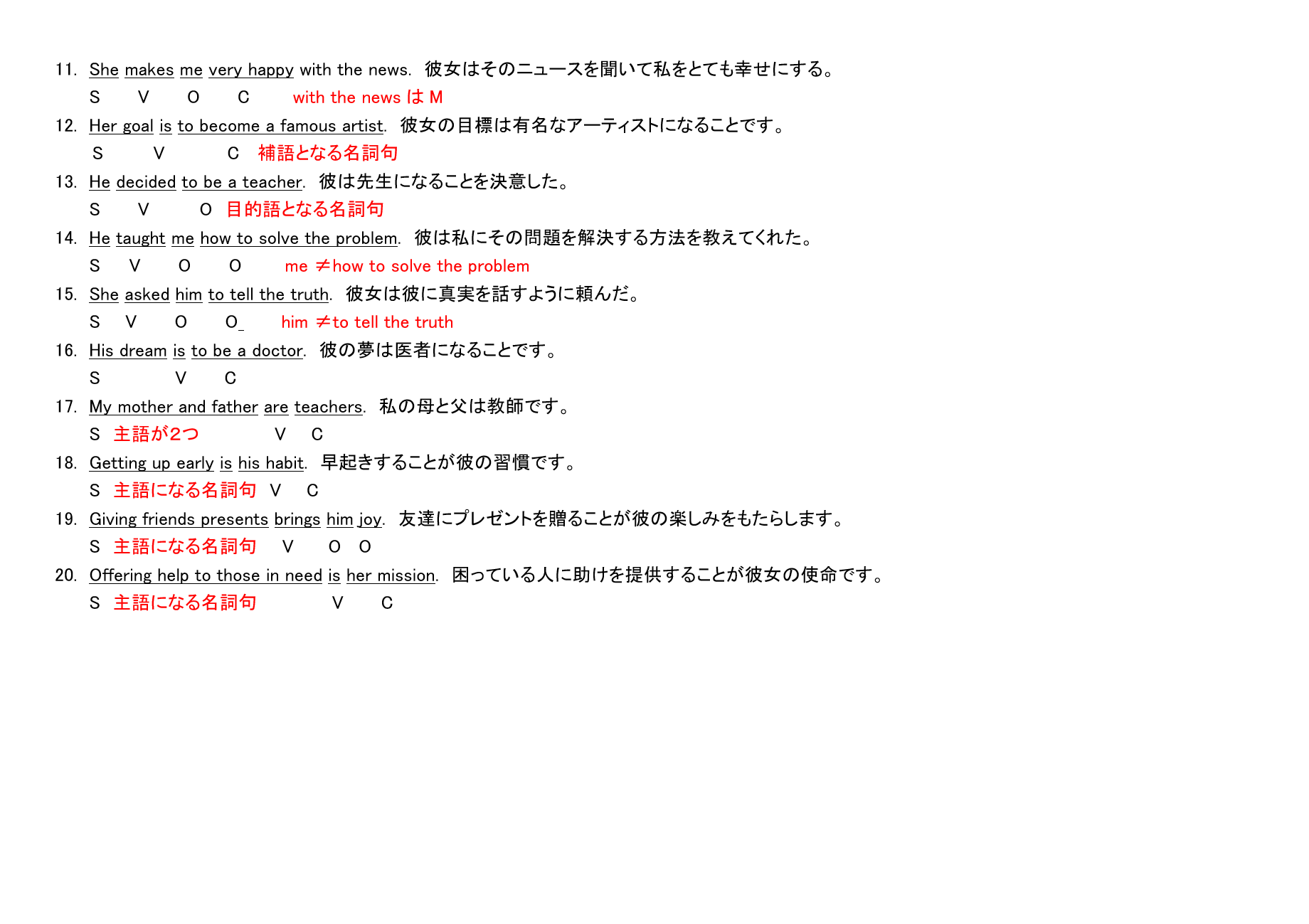 11. She makes me very happy with the news. 彼女はそのニュースを聞いて私をとても幸せにする。
S V O C with the news は M

12. Her goal is to become a famous artist. 彼女の目標は有名なアーティストになることです。
S V C 補語となる名詞句

13. He decided to be a teacher. 彼は先生になることを決意した。
S V O 目的語となる名詞句

14. He taught me how to solve the problem. 彼は私にその問題を解決する方法を教えてくれた。
S V O O me ≠how to solve the problem

15. She asked him to tell the truth. 彼女は彼に真実を話すように頼んだ。
S V O O him ≠to tell the truth

16. His dream is to be a doctor. 彼の夢は医者になることです。
S V C

17. My mother and father are teachers. 私の母と父は教師です。
S 主語が2つ V C

18. Getting up early is his habit. 早起きすることが彼の習慣です。
S 主語になる名詞句 V C

19. Giving friends presents brings him joy. 友達にプレゼントを贈ることが彼の楽しみをもたらします。
S 主語になる名詞句 V O O

20. Offering help to those in need is her mission. 困っている人に助けを提供することが彼女の使命です。
S 主語になる名詞句 V C